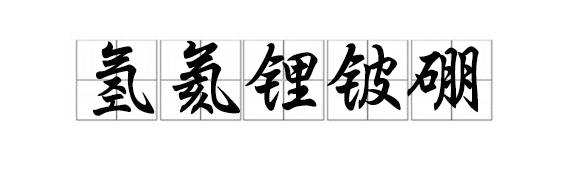 氢氦锂铍硼